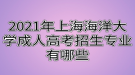 2021年上海海洋大学成人高考招生专业有哪些